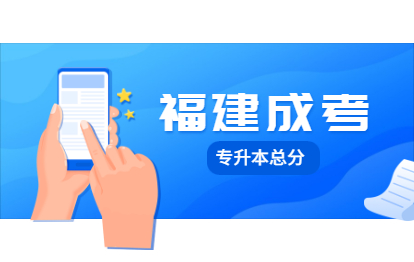 福建成考

专升本总分